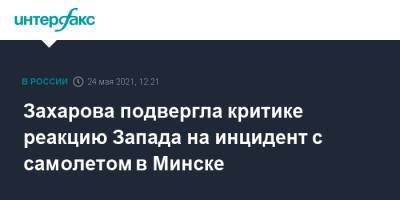 интерфакс

В РОССИИ 24 мая 2021, 12:21

Захарова подвергла критике реакцию Запада на инцидент с самолетом в Минске